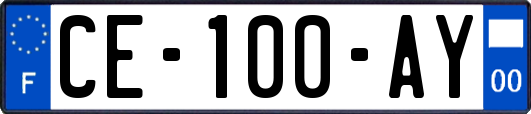 F
CE-100-AY
00